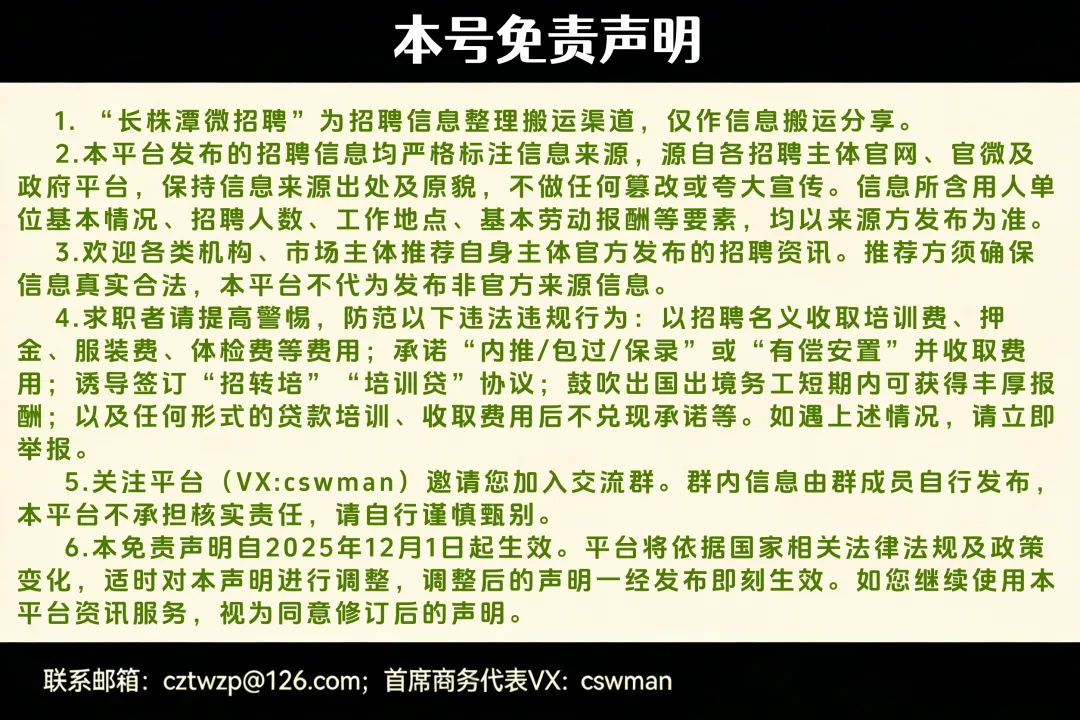 本号免责声明

1.“长株潭微招聘”为招聘信息整理搬运渠道，仅作信息搬运分享。

2.本平台发布的招聘信息均严格标注信息来源，源自各招聘主体官网、官微及政府平台，保持信息来源出处及原貌，不做任何篡改或夸大宣传。信息所含用人单位基本情况、招聘人数、工作地点、基本劳动报酬等要素，均以来源方发布为准。

3.欢迎各类机构、市场主体推荐自身主体官方发布的招聘资讯。推荐方须确保信息真实合法，本平台不代为发布非官方来源信息。

4.求职者请提高警惕，防范以下违法违规行为：以招聘名义收取培训费、押金、服装费、体检费等费用；承诺“内推/包过/保录”或“有偿安置”并收取费用；诱导签订“招转培”“培训贷”协议；鼓吹出国出境务工短期内可获得丰厚报酬；以及任何形式的贷款培训、收取费用后不兑现承诺等。如遇上述情况，请立即举报。

5.关注平台（VX:cswman）邀请您加入交流群。群内信息由群成员自行发布，本平台不承担核实责任，请自行谨慎甄别。

6.本免责声明自2025年12月1日起生效。平台将依据国家相关法律法规及政策变化，适时对本声明进行调整，调整后的声明一经发布即刻生效。如您继续使用本平台资讯服务，视为同意修订后的声明。

联系邮箱：cztwzp@126.com；首席商务代表VX：cswman